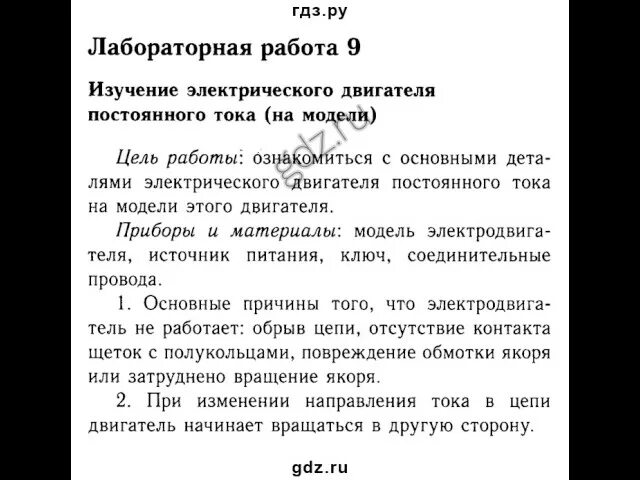 гдз.ру

Лабораторная работа 9

Изучение электрического двигателя постоянного тока (на модели)

gdz.ru

Цель работы: ознакомиться с основными деталями электрического двигателя постоянного тока на модели этого двигателя.

Приборы и материалы: модель электродвигателя, источник питания, ключ, соединительные провода.

1. Основные причины того, что электродвигатель не работает: обрыв цепи, отсутствие контакта щеток с полукольцами, повреждение обмотки якоря или затруднено вращение якоря.

2. При изменении направления тока в цепи двигатель начинает вращаться в другую сторону.

gdz.ru